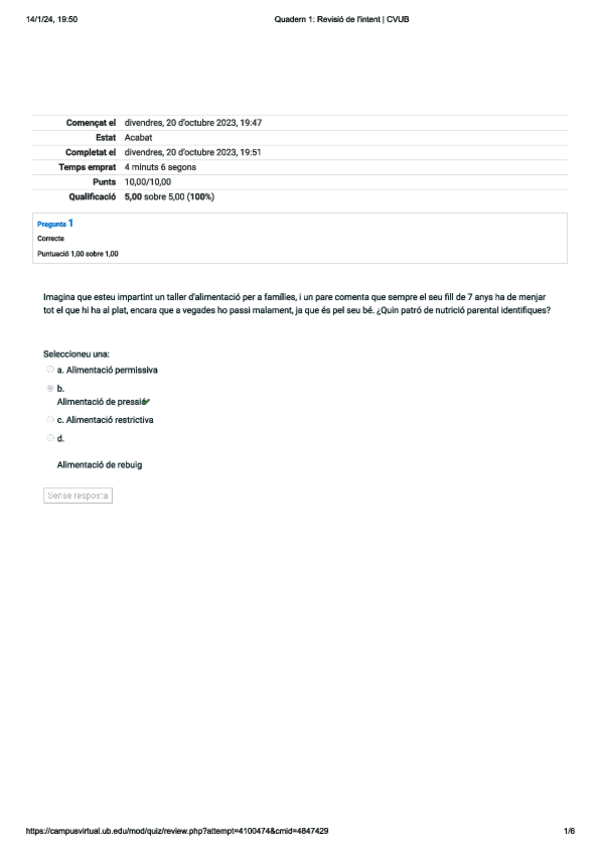 14/1/24, 19:50 Quadern 1: Revisió de l'intent | CVUB

| | |
|---|---|
| Començat el | divendres, 20 d'octubre 2023, 19:47 |
| Estat | Acabat |
| Completat el | divendres, 20 d'octubre 2023, 19:51 |
| Temps emprat | 4 minuts 6 segons |
| Punts | 10,00/10,00 |
| Qualificació | 5,00 sobre 5,00 (100%) |

Pregunta 1
Correcte
Puntuació 1,00 sobre 1,00

Imagina que esteu impartint un taller d'alimentació per a famílies, i un pare comenta que sempre el seu fill de 7 anys ha de menjar tot el que hi ha al plat, encara que a vegades ho passi malament, ja que és pel seu bé. ¿Quin patró de nutrició parental identifiques?

Seleccioneu una:
a. Alimentació permissiva
b.
Alimentació de pressió
c. Alimentació restrictiva
d.

Alimentació de rebuig

Sense resposta

https://campusvirtual.ub.edu/mod/quiz/review.php?attempt=4100474&cmid=4847429 1/6